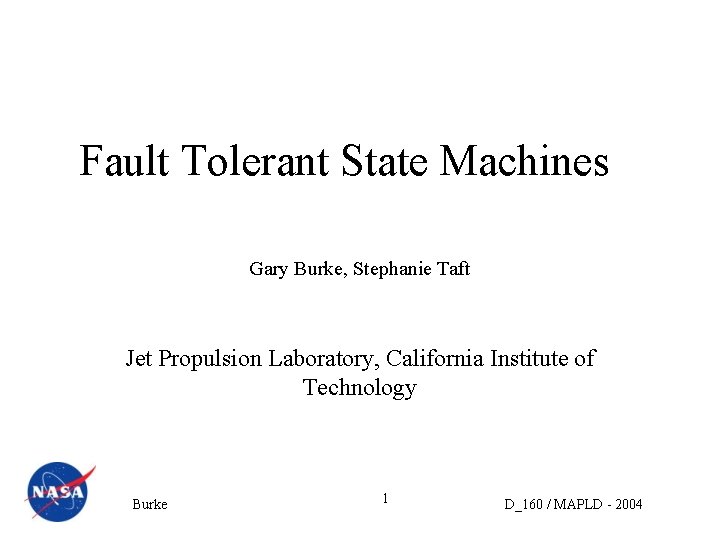 Fault Tolerant State Machines

Gary Burke, Stephanie Taft

Jet Propulsion Laboratory, California Institute of Technology

NASA

Burke

1

D_160 / MAPLD - 2004